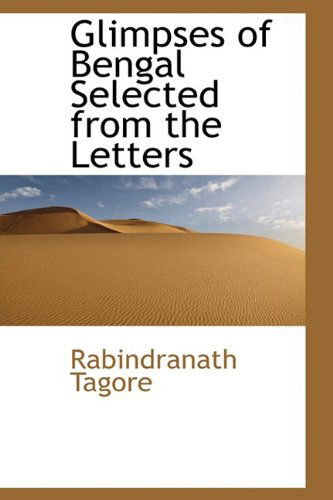 Glimpses of Bengal Selected from the Letters

Rabindranath Tagore